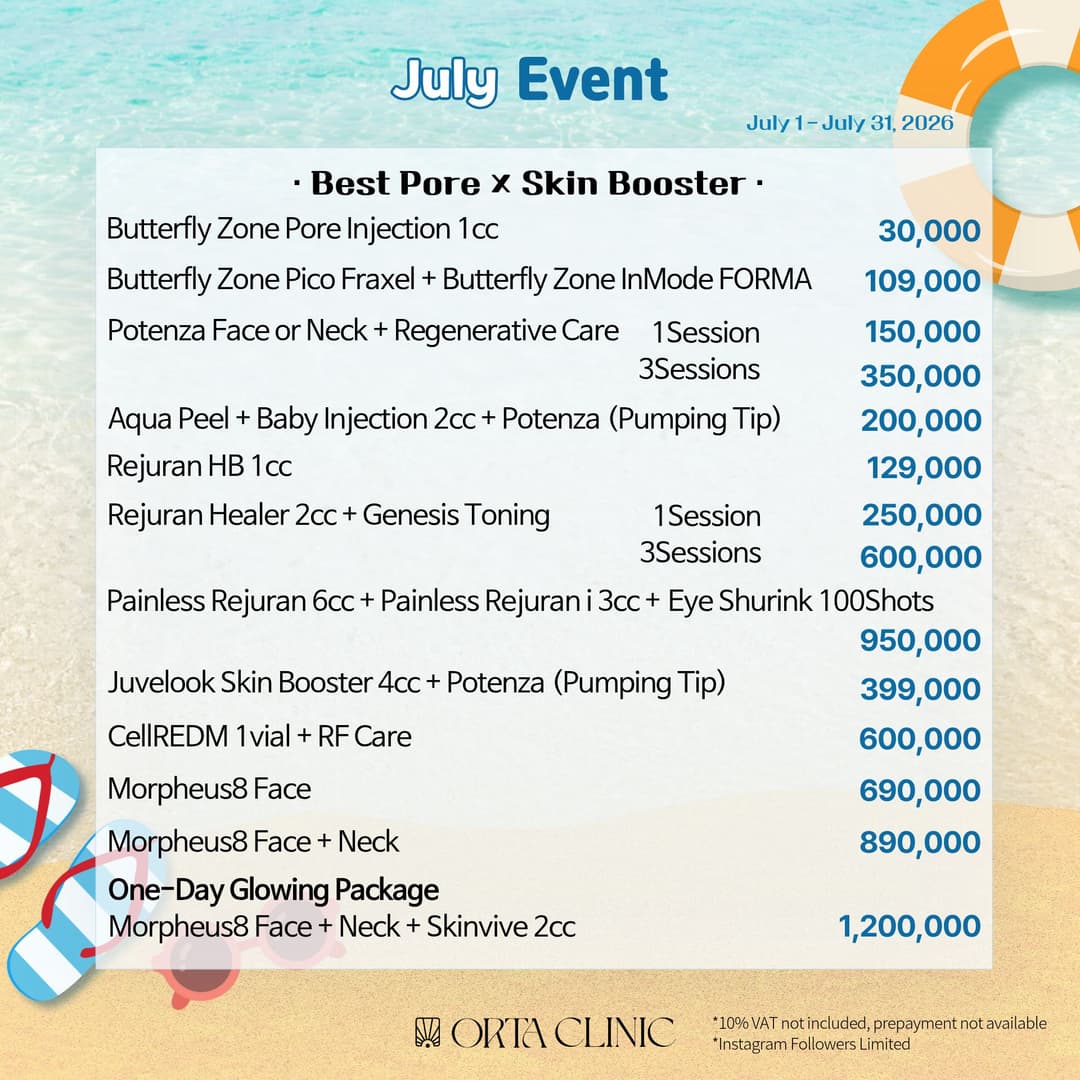 July Event

July 1 - July 31, 2026

· Best Pore × Skin Booster ·

Butterfly Zone Pore Injection 1cc 30,000

Butterfly Zone Pico Fraxel + Butterfly Zone InMode FORMA 109,000

Potenza Face or Neck + Regenerative Care 1Session 150,000
3Sessions 350,000

Aqua Peel + Baby Injection 2cc + Potenza (Pumping Tip) 200,000

Rejuran HB 1cc 129,000

Rejuran Healer 2cc + Genesis Toning 1Session 250,000
3Sessions 600,000

Painless Rejuran 6cc + Painless Rejuran i 3cc + Eye Shurink 100Shots
950,000

Juvelook Skin Booster 4cc + Potenza (Pumping Tip) 399,000

CellREDM 1vial + RF Care 600,000

Morpheus8 Face 690,000

Morpheus8 Face + Neck 890,000

One-Day Glowing Package
Morpheus8 Face + Neck + Skinvive 2cc 1,200,000

ORTA CLINIC

*10% VAT not included, prepayment not available
*Instagram Followers Limited